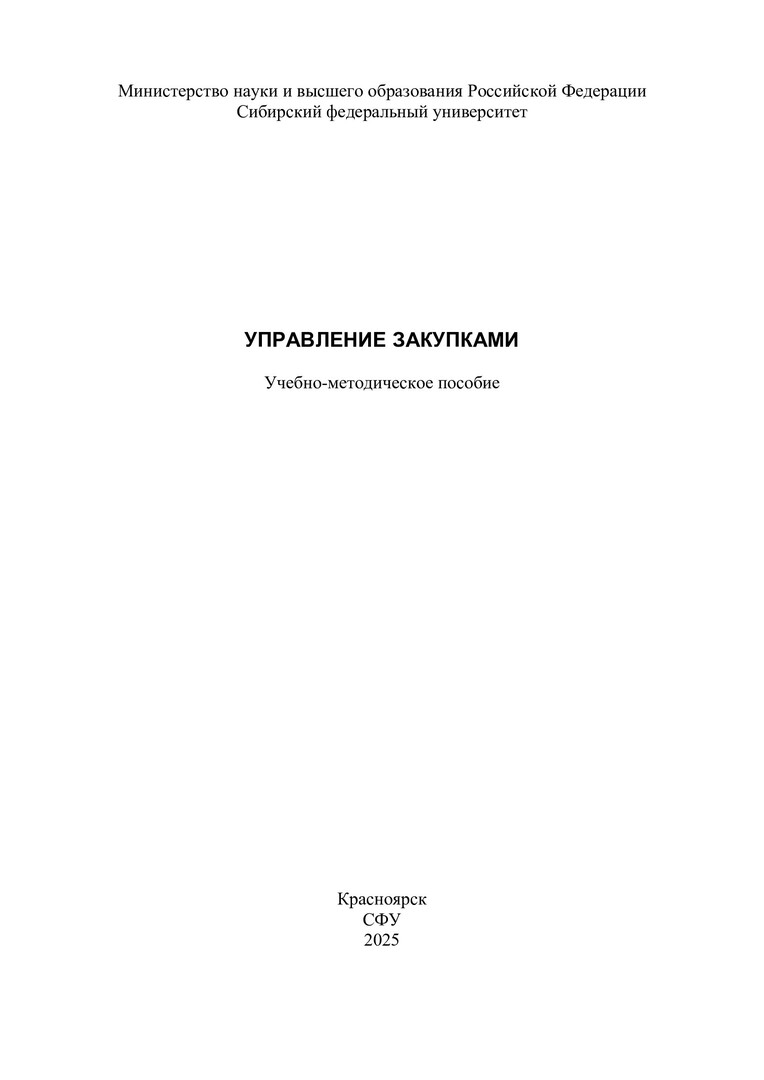 Министерство науки и высшего образования Российской Федерации
Сибирский федеральный университет

УПРАВЛЕНИЕ ЗАКУПКАМИ

Учебно-методическое пособие

Красноярск
СФУ
2025